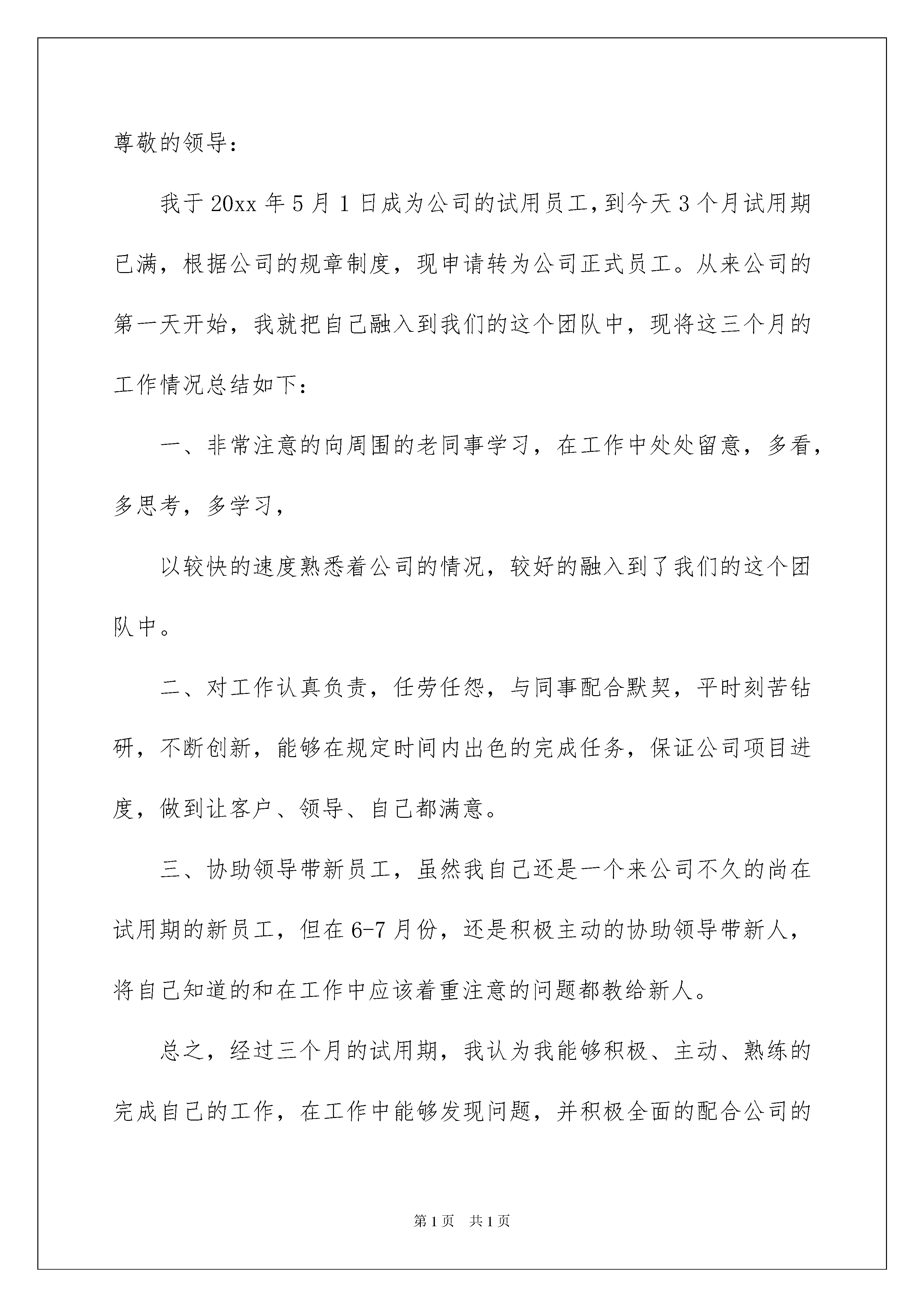 尊敬的领导：

我于20xx年5月1日成为公司的试用员工，到今天3个月试用期已满，根据公司的规章制度，现申请转为公司正式员工。从来公司的第一天开始，我就把自己融入到我们的这个团队中，现将这三个月的工作情况总结如下：

一、非常注意的向周围的老同事学习，在工作中处处留意，多看，多思考，多学习，

以较快的速度熟悉着公司的情况，较好的融入到了我们的这个团队中。

二、对工作认真负责，任劳任怨，与同事配合默契，平时刻苦钻研，不断创新，能够在规定时间内出色的完成任务，保证公司项目进度，做到让客户、领导、自己都满意。

三、协助领导带新员工，虽然我自己还是一个来公司不久的尚在试用期的新员工，但在6-7月份，还是积极主动的协助领导带新人，将自己知道的和在工作中应该着重注意的问题都教给新人。

总之，经过三个月的试用期，我认为我能够积极、主动、熟练的完成自己的工作，在工作中能够发现问题，并积极全面的配合公司的

第1页 共1页